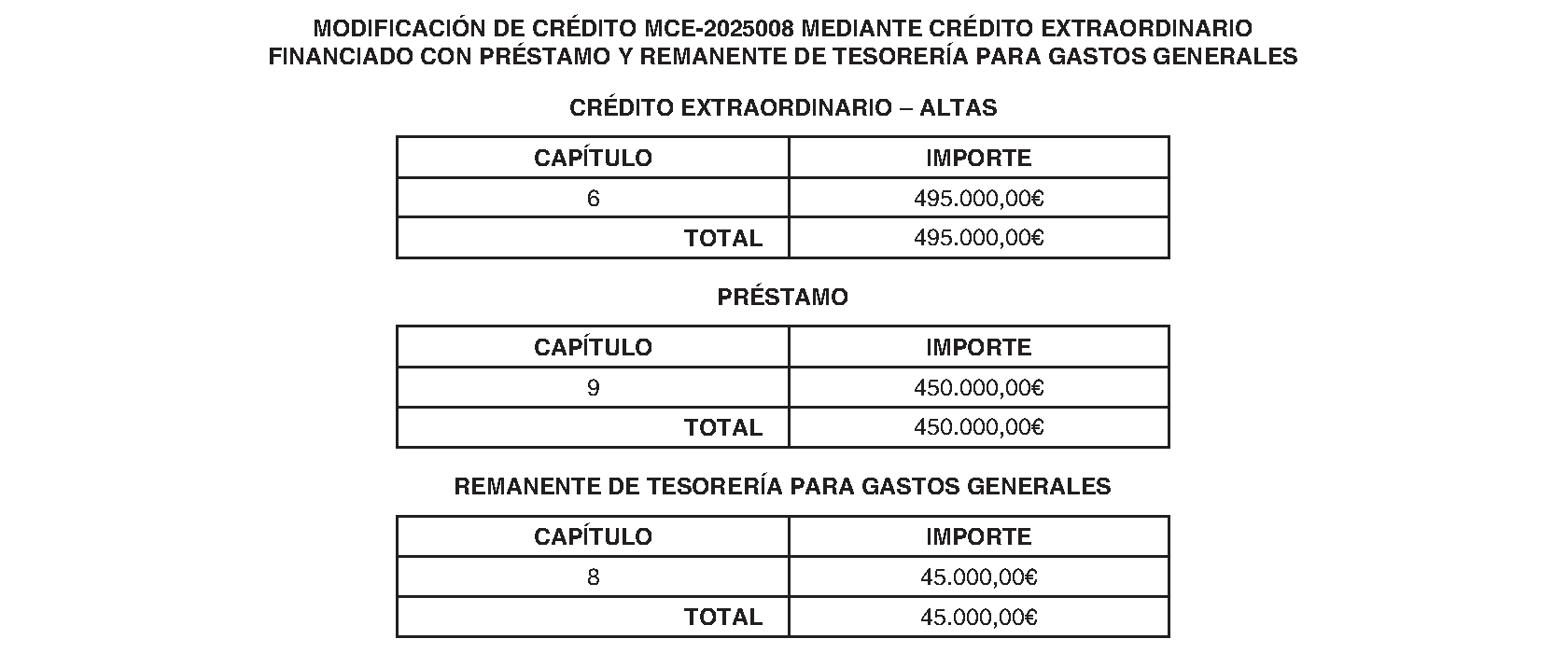 MODIFICACIÓN DE CRÉDITO MCE-2025008 MEDIANTE CRÉDITO EXTRAORDINARIO FINANCIADO CON PRÉSTAMO Y REMANENTE DE TESORERÍA PARA GASTOS GENERALES

CRÉDITO EXTRAORDINARIO – ALTAS

| CAPÍTULO | IMPORTE |
|---|---|
| 6 | 495.000,00€ |
| TOTAL | 495.000,00€ |

PRÉSTAMO

| CAPÍTULO | IMPORTE |
|---|---|
| 9 | 450.000,00€ |
| TOTAL | 450.000,00€ |

REMANENTE DE TESORERÍA PARA GASTOS GENERALES

| CAPÍTULO | IMPORTE |
|---|---|
| 8 | 45.000,00€ |
| TOTAL | 45.000,00€ |